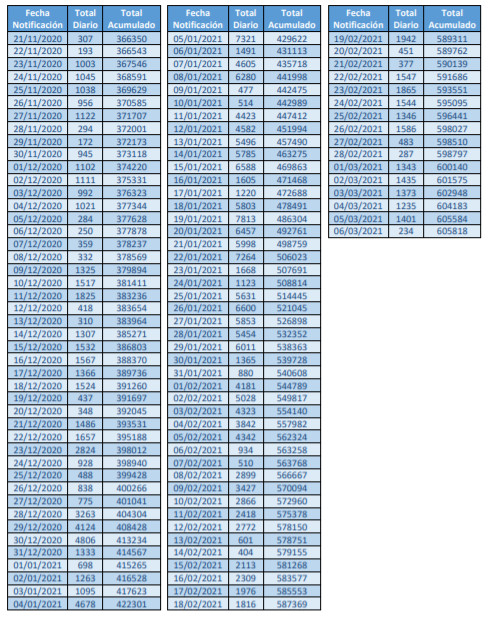 | Fecha Notificación | Total Diario | Total Acumulado |
|---|---|---|
| 21/11/2020 | 307 | 366350 |
| 22/11/2020 | 193 | 366543 |
| 23/11/2020 | 1003 | 367546 |
| 24/11/2020 | 1045 | 368591 |
| 25/11/2020 | 1038 | 369629 |
| 26/11/2020 | 956 | 370585 |
| 27/11/2020 | 1122 | 371707 |
| 28/11/2020 | 294 | 372001 |
| 29/11/2020 | 172 | 372173 |
| 30/11/2020 | 945 | 373118 |
| 01/12/2020 | 1102 | 374220 |
| 02/12/2020 | 1111 | 375331 |
| 03/12/2020 | 992 | 376323 |
| 04/12/2020 | 1021 | 377344 |
| 05/12/2020 | 284 | 377628 |
| 06/12/2020 | 250 | 377878 |
| 07/12/2020 | 359 | 378237 |
| 08/12/2020 | 332 | 378569 |
| 09/12/2020 | 1325 | 379894 |
| 10/12/2020 | 1517 | 381411 |
| 11/12/2020 | 1825 | 383236 |
| 12/12/2020 | 418 | 383654 |
| 13/12/2020 | 310 | 383964 |
| 14/12/2020 | 1307 | 385271 |
| 15/12/2020 | 1532 | 386803 |
| 16/12/2020 | 1567 | 388370 |
| 17/12/2020 | 1366 | 389736 |
| 18/12/2020 | 1524 | 391260 |
| 19/12/2020 | 437 | 391697 |
| 20/12/2020 | 348 | 392045 |
| 21/12/2020 | 1486 | 393531 |
| 22/12/2020 | 1657 | 395188 |
| 23/12/2020 | 2824 | 398012 |
| 24/12/2020 | 928 | 398940 |
| 25/12/2020 | 488 | 399428 |
| 26/12/2020 | 838 | 400266 |
| 27/12/2020 | 775 | 401041 |
| 28/12/2020 | 3263 | 404304 |
| 29/12/2020 | 4124 | 408428 |
| 30/12/2020 | 4806 | 413234 |
| 31/12/2020 | 1333 | 414567 |
| 01/01/2021 | 698 | 415265 |
| 02/01/2021 | 1263 | 416528 |
| 03/01/2021 | 1095 | 417623 |
| 04/01/2021 | 4678 | 422301 |

| Fecha Notificación | Total Diario | Total Acumulado |
|---|---|---|
| 05/01/2021 | 7321 | 429622 |
| 06/01/2021 | 1491 | 431113 |
| 07/01/2021 | 4605 | 435718 |
| 08/01/2021 | 6280 | 441998 |
| 09/01/2021 | 477 | 442475 |
| 10/01/2021 | 514 | 442989 |
| 11/01/2021 | 4423 | 447412 |
| 12/01/2021 | 4582 | 451994 |
| 13/01/2021 | 5496 | 457490 |
| 14/01/2021 | 5785 | 463275 |
| 15/01/2021 | 6588 | 469863 |
| 16/01/2021 | 1605 | 471468 |
| 17/01/2021 | 1220 | 472688 |
| 18/01/2021 | 5803 | 478491 |
| 19/01/2021 | 7813 | 486304 |
| 20/01/2021 | 6457 | 492761 |
| 21/01/2021 | 5998 | 498759 |
| 22/01/2021 | 7264 | 506023 |
| 23/01/2021 | 1668 | 507691 |
| 24/01/2021 | 1123 | 508814 |
| 25/01/2021 | 5631 | 514445 |
| 26/01/2021 | 6600 | 521045 |
| 27/01/2021 | 5853 | 526898 |
| 28/01/2021 | 5454 | 532352 |
| 29/01/2021 | 6011 | 538363 |
| 30/01/2021 | 1365 | 539728 |
| 31/01/2021 | 880 | 540608 |
| 01/02/2021 | 4181 | 544789 |
| 02/02/2021 | 5028 | 549817 |
| 03/02/2021 | 4323 | 554140 |
| 04/02/2021 | 3842 | 557982 |
| 05/02/2021 | 4342 | 562324 |
| 06/02/2021 | 934 | 563258 |
| 07/02/2021 | 510 | 563768 |
| 08/02/2021 | 2899 | 566667 |
| 09/02/2021 | 3427 | 570094 |
| 10/02/2021 | 2866 | 572960 |
| 11/02/2021 | 2418 | 575378 |
| 12/02/2021 | 2772 | 578150 |
| 13/02/2021 | 601 | 578751 |
| 14/02/2021 | 404 | 579155 |
| 15/02/2021 | 2113 | 581268 |
| 16/02/2021 | 2309 | 583577 |
| 17/02/2021 | 1976 | 585553 |
| 18/02/2021 | 1816 | 587369 |

| Fecha Notificación | Total Diario | Total Acumulado |
|---|---|---|
| 19/02/2021 | 1942 | 589311 |
| 20/02/2021 | 451 | 589762 |
| 21/02/2021 | 377 | 590139 |
| 22/02/2021 | 1547 | 591686 |
| 23/02/2021 | 1865 | 593551 |
| 24/02/2021 | 1544 | 595095 |
| 25/02/2021 | 1346 | 596441 |
| 26/02/2021 | 1586 | 598027 |
| 27/02/2021 | 483 | 598510 |
| 28/02/2021 | 287 | 598797 |
| 01/03/2021 | 1343 | 600140 |
| 02/03/2021 | 1435 | 601575 |
| 03/03/2021 | 1373 | 602948 |
| 04/03/2021 | 1235 | 604183 |
| 05/03/2021 | 1401 | 605584 |
| 06/03/2021 | 234 | 605818 |